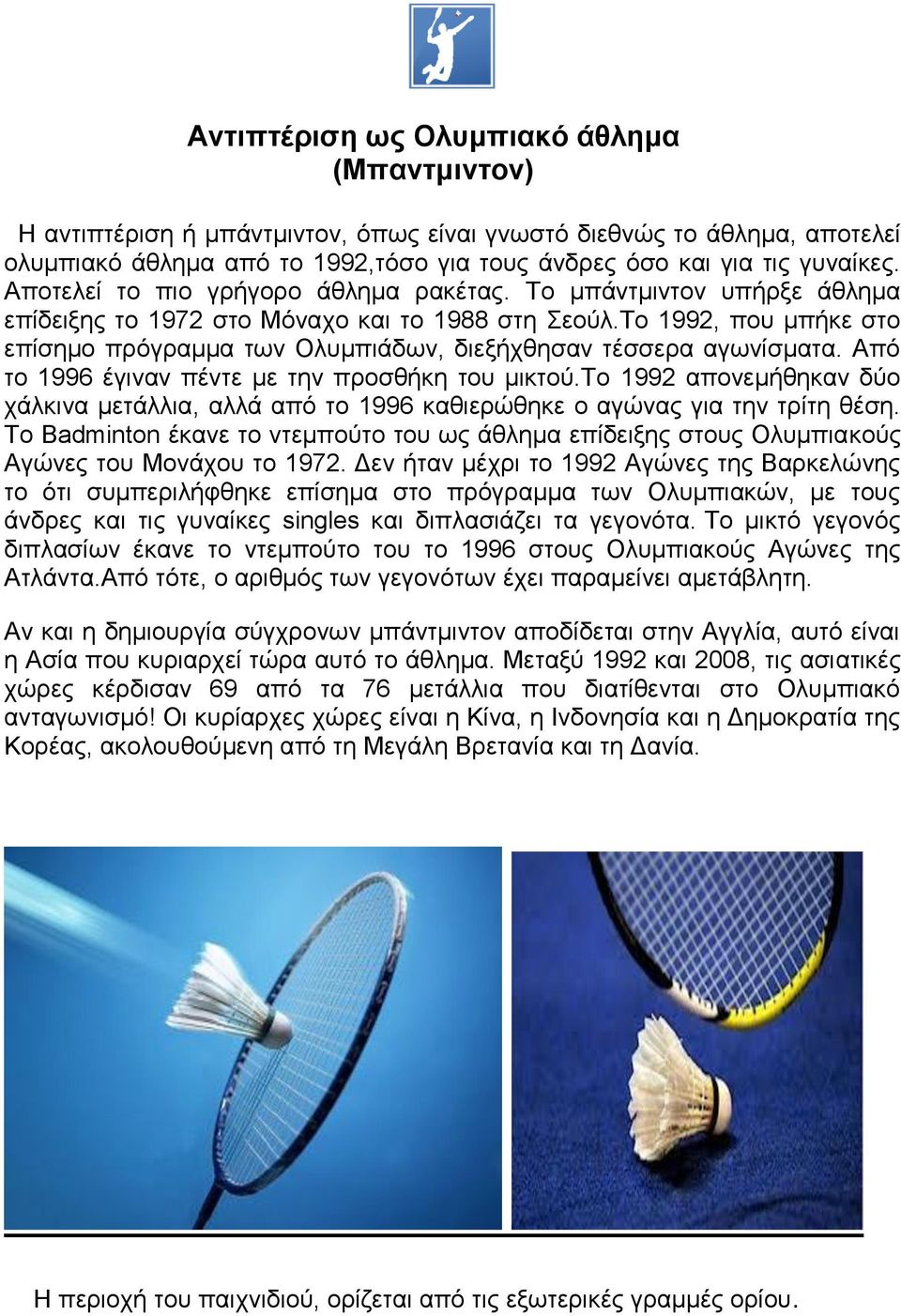 Αντιπτέριση ως Ολυμπιακό άθλημα
(Μπαντμιντον)

Η αντιπτέριση ή μπάντμιντον, όπως είναι γνωστό διεθνώς το άθλημα, αποτελεί ολυμπιακό άθλημα από το 1992,τόσο για τους άνδρες όσο και για τις γυναίκες. Αποτελεί το πιο γρήγορο άθλημα ρακέτας. Το μπάντμιντον υπήρξε άθλημα επίδειξης το 1972 στο Μόναχο και το 1988 στη Σεούλ.Το 1992, που μπήκε στο επίσημο πρόγραμμα των Ολυμπιάδων, διεξήχθησαν τέσσερα αγωνίσματα. Από το 1996 έγιναν πέντε με την προσθήκη του μικτού.Το 1992 απονεμήθηκαν δύο χάλκινα μετάλλια, αλλά από το 1996 καθιερώθηκε ο αγώνας για την τρίτη θέση. Το Badminton έκανε το ντεμπούτο του ως άθλημα επίδειξης στους Ολυμπιακούς Αγώνες του Μονάχου το 1972. Δεν ήταν μέχρι το 1992 Αγώνες της Βαρκελώνης το ότι συμπεριλήφθηκε επίσημα στο πρόγραμμα των Ολυμπιακών, με τους άνδρες και τις γυναίκες singles και διπλασιάζει τα γεγονότα. Το μικτό γεγονός διπλασίων έκανε το ντεμπούτο του το 1996 στους Ολυμπιακούς Αγώνες της Ατλάντα.Από τότε, ο αριθμός των γεγονότων έχει παραμείνει αμετάβλητη.

Αν και η δημιουργία σύγχρονων μπάντμιντον αποδίδεται στην Αγγλία, αυτό είναι η Ασία που κυριαρχεί τώρα αυτό το άθλημα. Μεταξύ 1992 και 2008, τις ασιατικές χώρες κέρδισαν 69 από τα 76 μετάλλια που διατίθενται στο Ολυμπιακό ανταγωνισμό! Οι κυρίαρχες χώρες είναι η Κίνα, η Ινδονησία και η Δημοκρατία της Κορέας, ακολουθούμενη από τη Μεγάλη Βρετανία και τη Δανία.

Η περιοχή του παιχνιδιού, ορίζεται από τις εξωτερικές γραμμές ορίου.